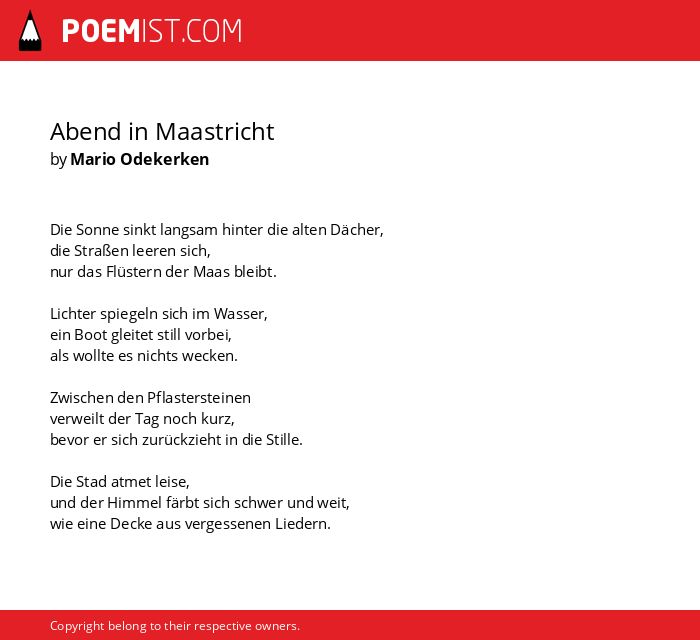 POEMIST.COM

Abend in Maastricht
by Mario Odekerken

Die Sonne sinkt langsam hinter die alten Dächer,
die Straßen leeren sich,
nur das Flüstern der Maas bleibt.

Lichter spiegeln sich im Wasser,
ein Boot gleitet still vorbei,
als wollte es nichts wecken.

Zwischen den Pflastersteinen
verweilt der Tag noch kurz,
bevor er sich zurückzieht in die Stille.

Die Stad atmet leise,
und der Himmel färbt sich schwer und weit,
wie eine Decke aus vergessenen Liedern.

Copyright belong to their respective owners.